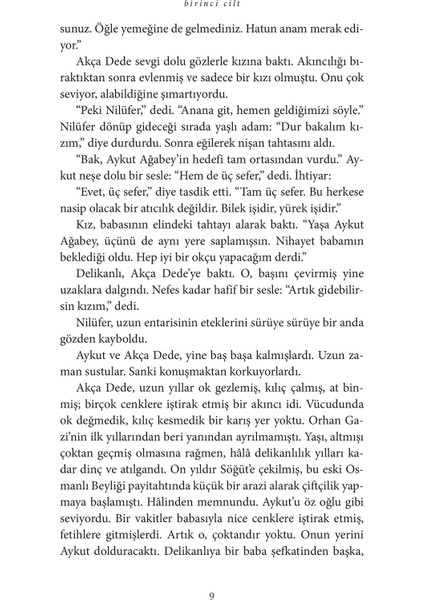 birinci cilt

sunuz. Öğle yemeğine de gelmediniz. Hatun anam merak ediyor."

Akça Dede sevgi dolu gözlerle kızına baktı. Akıncılığı bıraktıktan sonra evlenmiş ve sadece bir kızı olmuştu. Onu çok seviyor, alabildiğine şımartıyordu.

"Peki Nilüfer," dedi. "Anana git, hemen geldiğimizi söyle." Nilüfer dönüp gideceği sırada yaşlı adam: "Dur bakalım kızım," diye durdurdu. Sonra eğilerek nişan tahtasını aldı.

"Bak, Aykut Ağabey'in hedefi tam ortasından vurdu." Aykut neşe dolu bir sesle: "Hem de üç sefer," dedi. İhtiyar:

"Evet, üç sefer," diye tasdik etti. "Tam üç sefer. Bu herkese nasip olacak bir atıcılık değildir. Bilek işidir, yürek işidir."

Kız, babasının elindeki tahtayı alarak baktı. "Yaşa Aykut Ağabey, üçünü de aynı yere saplamışsın. Nihayet babamın beklediği oldu. Hep iyi bir okçu yapacağım derdi."

Delikanlı, Akça Dede'ye baktı. O, başını çevirmiş yine uzaklara dalgındı. Nefes kadar hafif bir sesle: "Artık gidebilirsin kızım," dedi.

Nilüfer, uzun entarisinin eteklerini sürüye sürüye bir anda gözden kayboldu.

Aykut ve Akça Dede, yine baş başa kalmışlardı. Uzun zaman sustular. Sanki konuşmaktan korkuyorlardı.

Akça Dede, uzun yıllar ok gezlemiş, kılıç çalmış, at binmiş; birçok cenklere iştirak etmiş bir akıncı idi. Vücudunda ok değmedik, kılıç kesmedik bir karış yer yoktu. Orhan Gazi'nin ilk yıllarından beri yanından ayrılmamıştı. Yaşı, altmışı çoktan geçmiş olmasına rağmen, hâlâ delikanlılık yılları kadar dinç ve atılgandı. On yıldır Söğüt'e çekilmiş, bu eski Osmanlı Beyliği payitahtında küçük bir arazi alarak çiftçilik yapmaya başlamıştı. Hâlinden memnundu. Aykut'u öz oğlu gibi seviyordu. Bir vakitler babasıyla nice cenklere iştirak etmiş, fetihlere gitmişlerdi. Artık o, çoktandır yoktu. Onun yerini Aykut dolduracaktı. Delikanlıya bir baba şefkatinden başka,

9